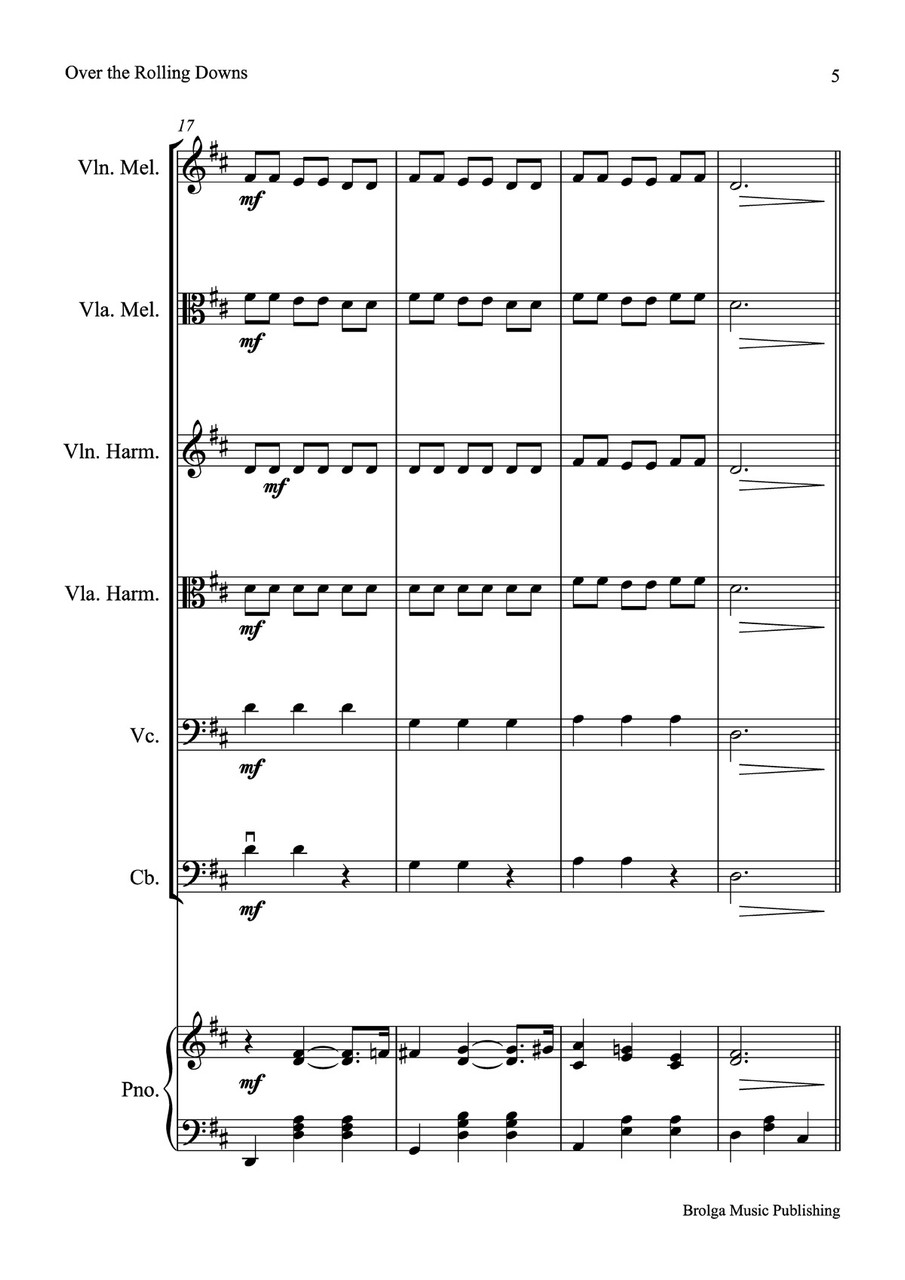 Over the Rolling Downs

5

17

Vln. Mel.

mf

Vla. Mel.

mf

Vln. Harm.

mf

Vla. Harm.

mf

Vc.

mf

Cb.

mf

Pno.

mf

Brolga Music Publishing